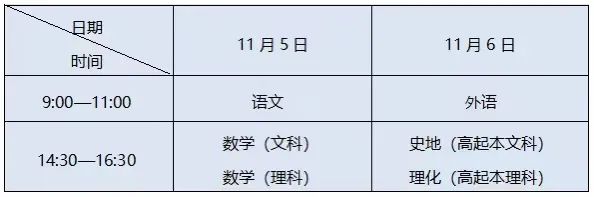 | 日期 时间 | 11 月 5 日 | 11 月 6 日 |
|---|---|---|
| 9:00—11:00 | 语文 | 外语 |
| 14:30—16:30 | 数学（文科） 数学（理科） | 史地（高起本文科） 理化（高起本理科） |